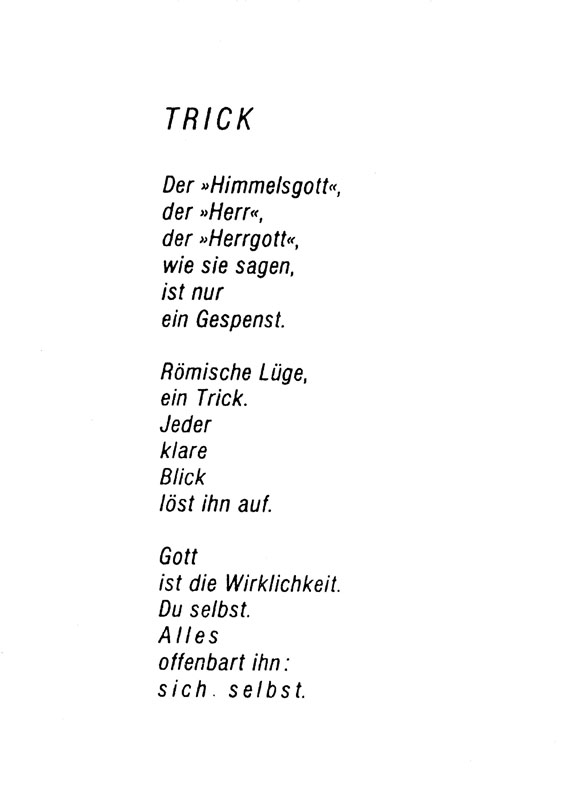 TRICK

Der »Himmelsgott«,
der »Herr«,
der »Herrgott«,
wie sie sagen,
ist nur
ein Gespenst.

Römische Lüge,
ein Trick.
Jeder
klare
Blick
löst ihn auf.

Gott
ist die Wirklichkeit.
Du selbst.
Alles
offenbart ihn:
sich. selbst.